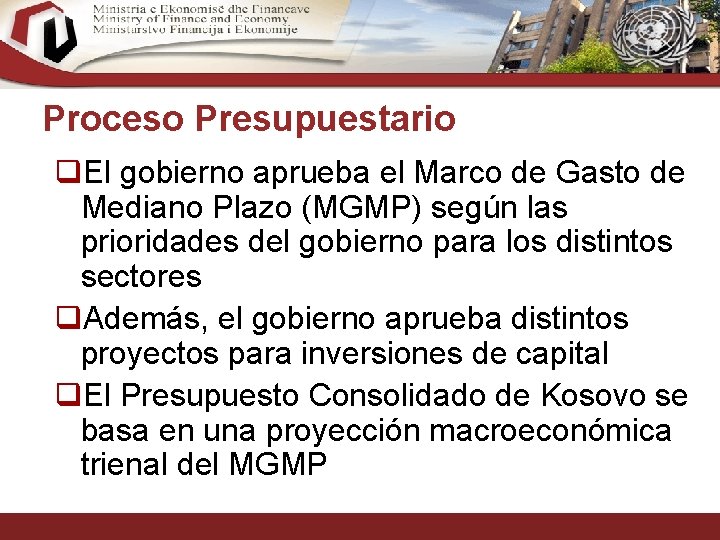 Ministria e Ekonomisë dhe Financave
Ministry of Finance and Economy
Ministarstvo Financija i Ekonomije

Proceso Presupuestario

❑El gobierno aprueba el Marco de Gasto de Mediano Plazo (MGMP) según las prioridades del gobierno para los distintos sectores

❑Además, el gobierno aprueba distintos proyectos para inversiones de capital

❑El Presupuesto Consolidado de Kosovo se basa en una proyección macroeconómica trienal del MGMP